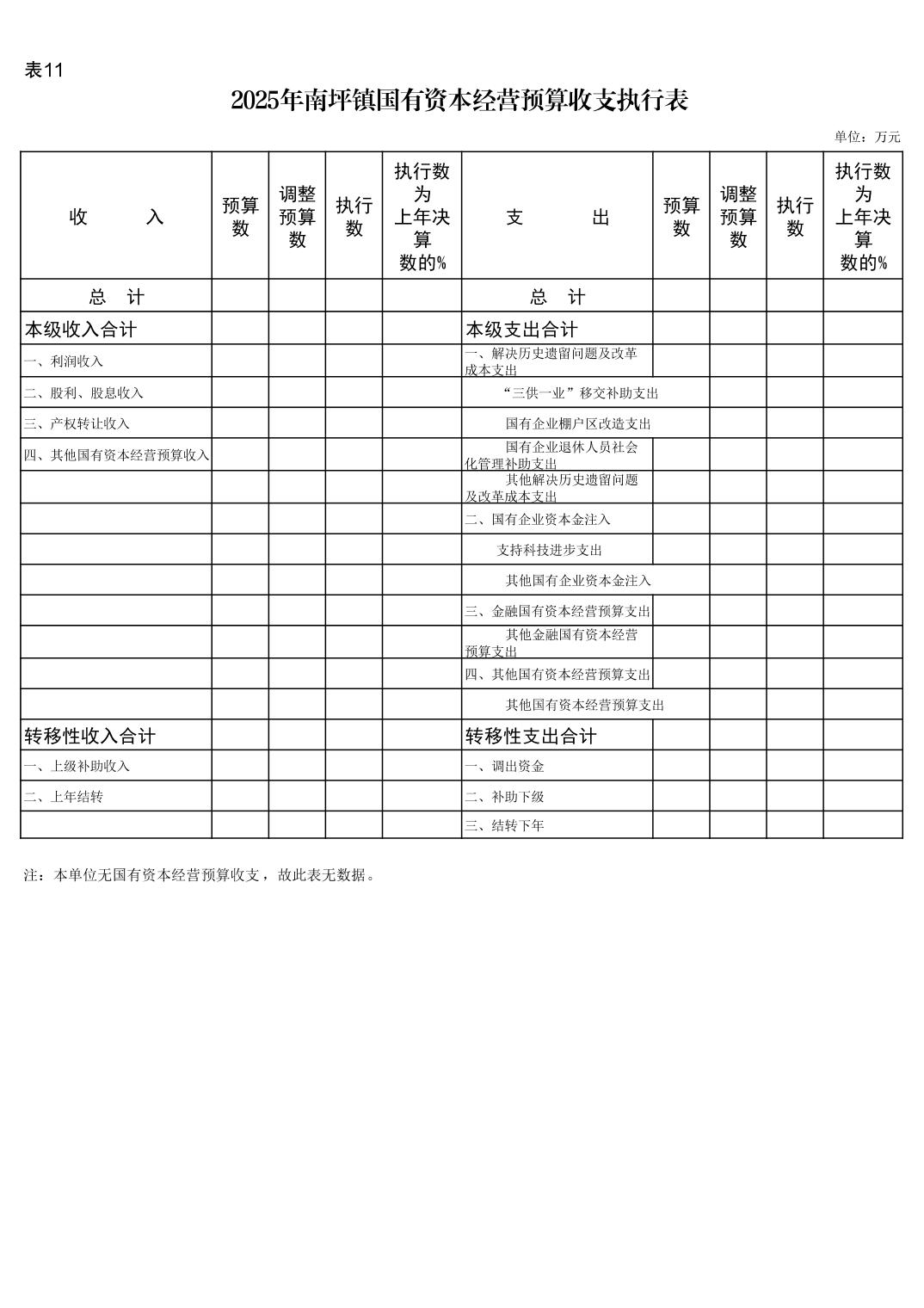 表11

2025年南坪镇国有资本经营预算收支执行表

单位：万元

| 收　　入 | 预算数 | 调整预算数 | 执行数 | 执行数为上年决算数的% | 支　　出 | 预算数 | 调整预算数 | 执行数 | 执行数为上年决算数的% |
|---|---|---|---|---|---|---|---|---|---|
| 总　计 | | | | | 总　计 | | | | |
| 本级收入合计 | | | | | 本级支出合计 | | | | |
| 一、利润收入 | | | | | 一、解决历史遗留问题及改革成本支出 | | | | |
| 二、股利、股息收入 | | | | | “三供一业”移交补助支出 | | | | |
| 三、产权转让收入 | | | | | 国有企业棚户区改造支出 | | | | |
| 四、其他国有资本经营预算收入 | | | | | 国有企业退休人员社会化管理补助支出 | | | | |
| | | | | | 其他解决历史遗留问题及改革成本支出 | | | | |
| | | | | | 二、国有企业资本金注入 | | | | |
| | | | | | 支持科技进步支出 | | | | |
| | | | | | 其他国有企业资本金注入 | | | | |
| | | | | | 三、金融国有资本经营预算支出 | | | | |
| | | | | | 其他金融国有资本经营预算支出 | | | | |
| | | | | | 四、其他国有资本经营预算支出 | | | | |
| | | | | | 其他国有资本经营预算支出 | | | | |
| 转移性收入合计 | | | | | 转移性支出合计 | | | | |
| 一、上级补助收入 | | | | | 一、调出资金 | | | | |
| 二、上年结转 | | | | | 二、补助下级 | | | | |
| | | | | | 三、结转下年 | | | | |

注：本单位无国有资本经营预算收支，故此表无数据。